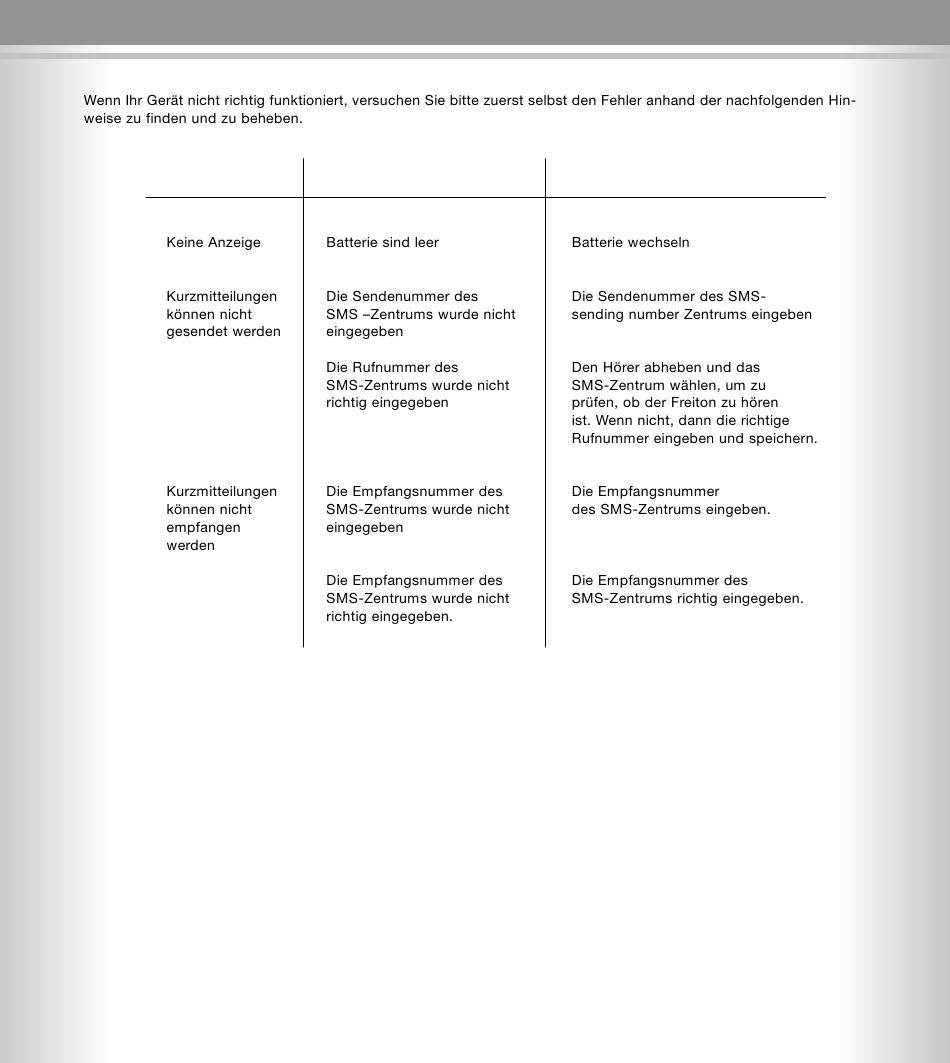 Wenn Ihr Gerät nicht richtig funktioniert, versuchen Sie bitte zuerst selbst den Fehler anhand der nachfolgenden Hinweise zu finden und zu beheben.

| | | |
|---|---|---|
| Keine Anzeige | Batterie sind leer | Batterie wechseln |
| Kurzmitteilungen können nicht gesendet werden | Die Sendenummer des SMS –Zentrums wurde nicht eingegeben | Die Sendenummer des SMS-sending number Zentrums eingeben |
| | Die Rufnummer des SMS-Zentrums wurde nicht richtig eingegeben | Den Hörer abheben und das SMS-Zentrum wählen, um zu prüfen, ob der Freiton zu hören ist. Wenn nicht, dann die richtige Rufnummer eingeben und speichern. |
| Kurzmitteilungen können nicht empfangen werden | Die Empfangsnummer des SMS-Zentrums wurde nicht eingegeben | Die Empfangsnummer des SMS-Zentrums eingeben. |
| | Die Empfangsnummer des SMS-Zentrums wurde nicht richtig eingegeben. | Die Empfangsnummer des SMS-Zentrums richtig eingegeben. |